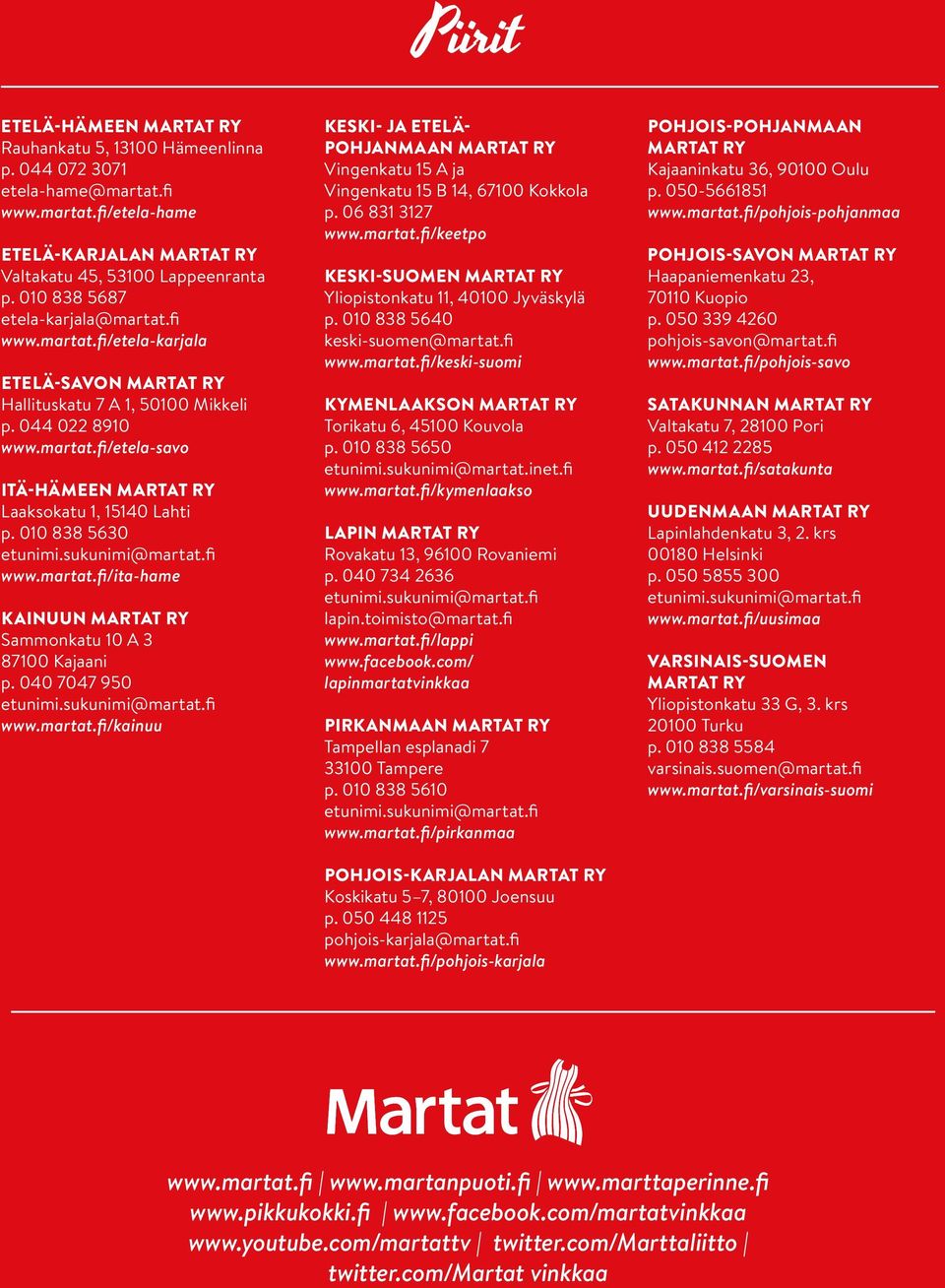 Piirit

ETELÄ-HÄMEEN MARTAT RY
Rauhankatu 5, 13100 Hämeenlinna
p. 044 072 3071
etela-hame@martat.fi
www.martat.fi/etela-hame

ETELÄ-KARJALAN MARTAT RY
Valtakatu 45, 53100 Lappeenranta
p. 010 838 5687
etela-karjala@martat.fi
www.martat.fi/etela-karjala

ETELÄ-SAVON MARTAT RY
Hallituskatu 7 A 1, 50100 Mikkeli
p. 044 022 8910
www.martat.fi/etela-savo

ITÄ-HÄMEEN MARTAT RY
Laaksokatu 1, 15140 Lahti
p. 010 838 5630
etunimi.sukunimi@martat.fi
www.martat.fi/ita-hame

KAINUUN MARTAT RY
Sammonkatu 10 A 3
87100 Kajaani
p. 040 7047 950
etunimi.sukunimi@martat.fi
www.martat.fi/kainuu

KESKI- JA ETELÄ-POHJANMAAN MARTAT RY
Vingenkatu 15 A ja
Vingenkatu 15 B 14, 67100 Kokkola
p. 06 831 3127
www.martat.fi/keetpo

KESKI-SUOMEN MARTAT RY
Yliopistonkatu 11, 40100 Jyväskylä
p. 010 838 5640
keski-suomen@martat.fi
www.martat.fi/keski-suomi

KYMENLAAKSON MARTAT RY
Torikatu 6, 45100 Kouvola
p. 010 838 5650
etunimi.sukunimi@martat.inet.fi
www.martat.fi/kymenlaakso

LAPIN MARTAT RY
Rovakatu 13, 96100 Rovaniemi
p. 040 734 2636
etunimi.sukunimi@martat.fi
lapin.toimisto@martat.fi
www.martat.fi/lappi
www.facebook.com/lapinmartatvinkkaa

PIRKANMAAN MARTAT RY
Tampellan esplanadi 7
33100 Tampere
p. 010 838 5610
etunimi.sukunimi@martat.fi
www.martat.fi/pirkanmaa

POHJOIS-KARJALAN MARTAT RY
Koskikatu 5–7, 80100 Joensuu
p. 050 448 1125
pohjois-karjala@martat.fi
www.martat.fi/pohjois-karjala

POHJOIS-POHJANMAAN MARTAT RY
Kajaaninkatu 36, 90100 Oulu
p. 050-5661851
www.martat.fi/pohjois-pohjanmaa

POHJOIS-SAVON MARTAT RY
Haapaniemenkatu 23,
70110 Kuopio
p. 050 339 4260
pohjois-savon@martat.fi
www.martat.fi/pohjois-savo

SATAKUNNAN MARTAT RY
Valtakatu 7, 28100 Pori
p. 050 412 2285
www.martat.fi/satakunta

UUDENMAAN MARTAT RY
Lapinlahdenkatu 3, 2. krs
00180 Helsinki
p. 050 5855 300
etunimi.sukunimi@martat.fi
www.martat.fi/uusimaa

VARSINAIS-SUOMEN MARTAT RY
Yliopistonkatu 33 G, 3. krs
20100 Turku
p. 010 838 5584
varsinais.suomen@martat.fi
www.martat.fi/varsinais-suomi

Martat

www.martat.fi | www.martanpuoti.fi | www.marttaperinne.fi
www.pikkukokki.fi | www.facebook.com/martatvinkkaa
www.youtube.com/martattv | twitter.com/Marttaliitto |
twitter.com/Martat vinkkaa